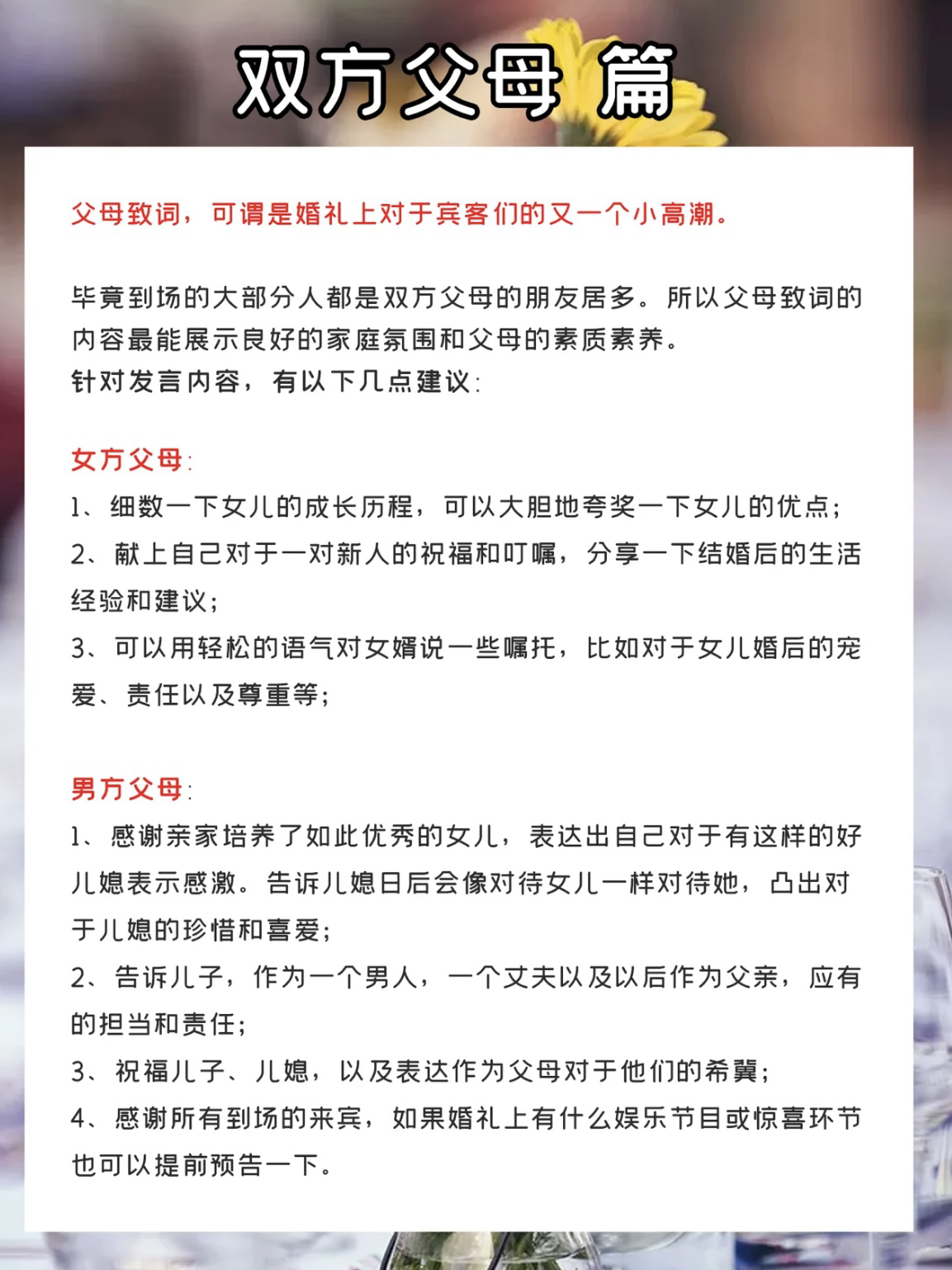 双方父母 篇

父母致词，可谓是婚礼上对于宾客们的又一个小高潮。

毕竟到场的大部分人都是双方父母的朋友居多。所以父母致词的内容最能展示良好的家庭氛围和父母的素质素养。
针对发言内容，有以下几点建议：

女方父母：
1、细数一下女儿的成长历程，可以大胆地夸奖一下女儿的优点；
2、献上自己对于一对新人的祝福和叮嘱，分享一下结婚后的生活经验和建议；
3、可以用轻松的语气对女婿说一些嘱托，比如对于女儿婚后的宠爱、责任以及尊重等；

男方父母：
1、感谢亲家培养了如此优秀的女儿，表达出自己对于有这样的好儿媳表示感激。告诉儿媳日后会像对待女儿一样对待她，凸出对于儿媳的珍惜和喜爱；
2、告诉儿子，作为一个男人，一个丈夫以及以后作为父亲，应有的担当和责任；
3、祝福儿子、儿媳，以及表达作为父母对于他们的希冀；
4、感谢所有到场的来宾，如果婚礼上有什么娱乐节目或惊喜环节也可以提前预告一下。